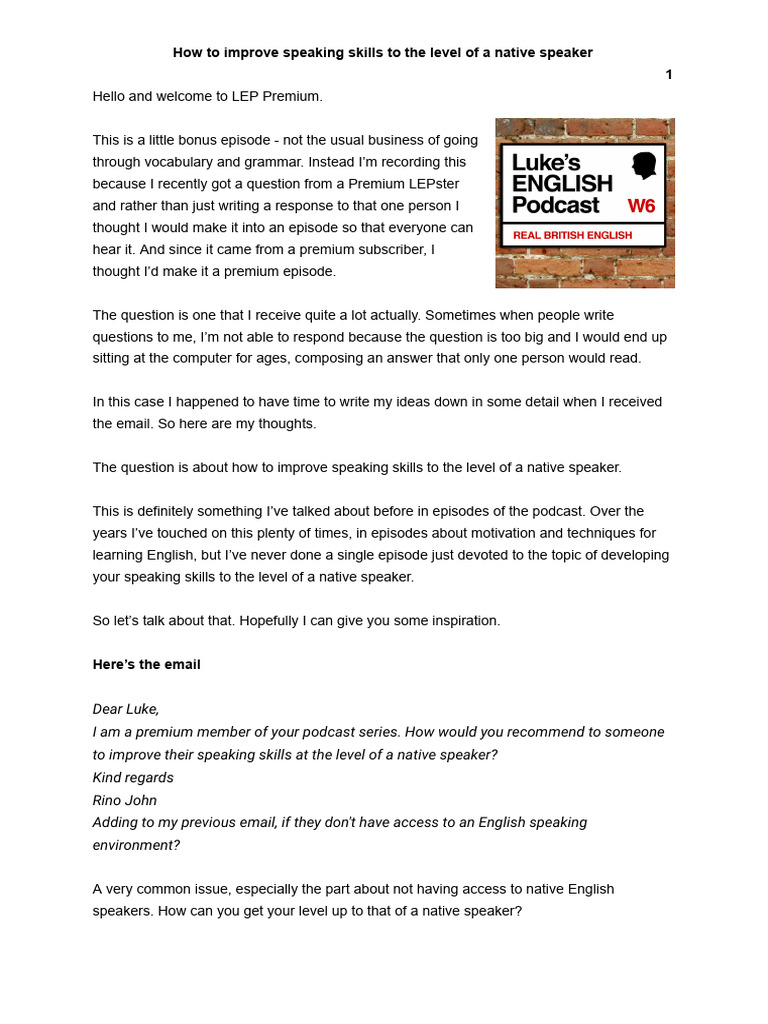 How to improve speaking skills to the level of a native speaker

1

Hello and welcome to LEP Premium.

This is a little bonus episode - not the usual business of going through vocabulary and grammar. Instead I'm recording this because I recently got a question from a Premium LEPster and rather than just writing a response to that one person I thought I would make it into an episode so that everyone can hear it. And since it came from a premium subscriber, I thought I'd make it a premium episode.

Luke's ENGLISH Podcast W6
REAL BRITISH ENGLISH

The question is one that I receive quite a lot actually. Sometimes when people write questions to me, I'm not able to respond because the question is too big and I would end up sitting at the computer for ages, composing an answer that only one person would read.

In this case I happened to have time to write my ideas down in some detail when I received the email. So here are my thoughts.

The question is about how to improve speaking skills to the level of a native speaker.

This is definitely something I've talked about before in episodes of the podcast. Over the years I've touched on this plenty of times, in episodes about motivation and techniques for learning English, but I've never done a single episode just devoted to the topic of developing your speaking skills to the level of a native speaker.

So let's talk about that. Hopefully I can give you some inspiration.

Here's the email

Dear Luke,
I am a premium member of your podcast series. How would you recommend to someone to improve their speaking skills at the level of a native speaker?
Kind regards
Rino John
Adding to my previous email, if they don't have access to an English speaking environment?

A very common issue, especially the part about not having access to native English speakers. How can you get your level up to that of a native speaker?